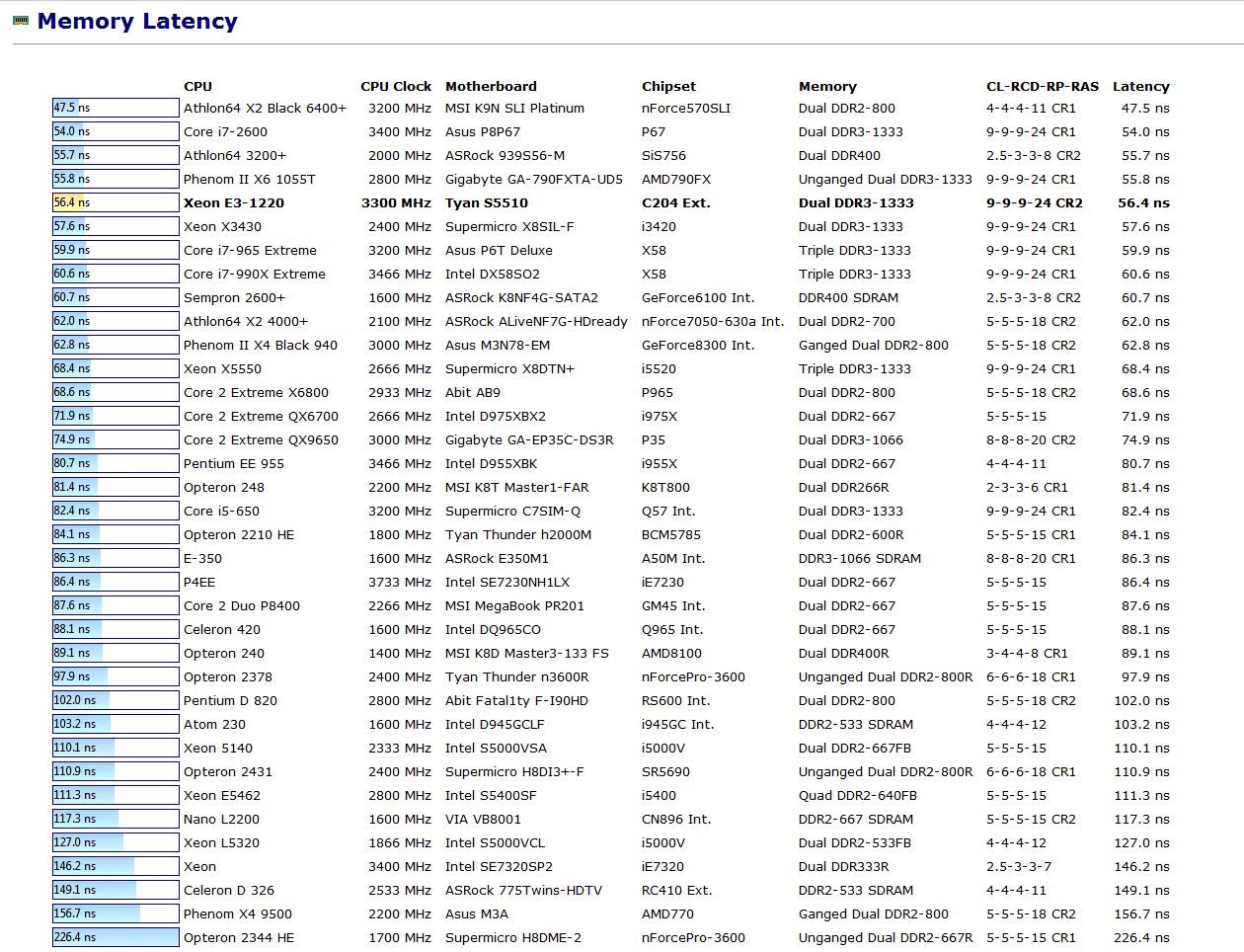 Memory Latency

| | CPU | CPU Clock | Motherboard | Chipset | Memory | CL-RCD-RP-RAS | Latency |
|---|---|---|---|---|---|---|---|
| 47.5 ns | Athlon64 X2 Black 6400+ | 3200 MHz | MSI K9N SLI Platinum | nForce570SLI | Dual DDR2-800 | 4-4-4-11 CR1 | 47.5 ns |
| 54.0 ns | Core i7-2600 | 3400 MHz | Asus P8P67 | P67 | Dual DDR3-1333 | 9-9-9-24 CR1 | 54.0 ns |
| 55.7 ns | Athlon64 3200+ | 2000 MHz | ASRock 939S56-M | SiS756 | Dual DDR400 | 2.5-3-3-8 CR2 | 55.7 ns |
| 55.8 ns | Phenom II X6 1055T | 2800 MHz | Gigabyte GA-790FXTA-UD5 | AMD790FX | Unganged Dual DDR3-1333 | 9-9-9-24 CR1 | 55.8 ns |
| 56.4 ns | Xeon E3-1220 | 3300 MHz | Tyan S5510 | C204 Ext. | Dual DDR3-1333 | 9-9-9-24 CR2 | 56.4 ns |
| 57.6 ns | Xeon X3430 | 2400 MHz | Supermicro X8SIL-F | i3420 | Dual DDR3-1333 | 9-9-9-24 CR1 | 57.6 ns |
| 59.9 ns | Core i7-965 Extreme | 3200 MHz | Asus P6T Deluxe | X58 | Triple DDR3-1333 | 9-9-9-24 CR1 | 59.9 ns |
| 60.6 ns | Core i7-990X Extreme | 3466 MHz | Intel DX58SO2 | X58 | Triple DDR3-1333 | 9-9-9-24 CR1 | 60.6 ns |
| 60.7 ns | Sempron 2600+ | 1600 MHz | ASRock K8NF4G-SATA2 | GeForce6100 Int. | DDR400 SDRAM | 2.5-3-3-8 CR2 | 60.7 ns |
| 62.0 ns | Athlon64 X2 4000+ | 2100 MHz | ASRock ALiveNF7G-HDready | nForce7050-630a Int. | Dual DDR2-700 | 5-5-5-18 CR2 | 62.0 ns |
| 62.8 ns | Phenom II X4 Black 940 | 3000 MHz | Asus M3N78-EM | GeForce8300 Int. | Ganged Dual DDR2-800 | 5-5-5-18 CR2 | 62.8 ns |
| 68.4 ns | Xeon X5550 | 2666 MHz | Supermicro X8DTN+ | i5520 | Triple DDR3-1333 | 9-9-9-24 CR1 | 68.4 ns |
| 68.6 ns | Core 2 Extreme X6800 | 2933 MHz | Abit AB9 | P965 | Dual DDR2-800 | 5-5-5-18 CR2 | 68.6 ns |
| 71.9 ns | Core 2 Extreme QX6700 | 2666 MHz | Intel D975XBX2 | i975X | Dual DDR2-667 | 5-5-5-15 | 71.9 ns |
| 74.9 ns | Core 2 Extreme QX9650 | 3000 MHz | Gigabyte GA-EP35C-DS3R | P35 | Dual DDR3-1066 | 8-8-8-20 CR2 | 74.9 ns |
| 80.7 ns | Pentium EE 955 | 3466 MHz | Intel D955XBK | i955X | Dual DDR2-667 | 4-4-4-11 | 80.7 ns |
| 81.4 ns | Opteron 248 | 2200 MHz | MSI K8T Master1-FAR | K8T800 | Dual DDR266R | 2-3-3-6 CR1 | 81.4 ns |
| 82.4 ns | Core i5-650 | 3200 MHz | Supermicro C7SIM-Q | Q57 Int. | Dual DDR3-1333 | 9-9-9-24 CR1 | 82.4 ns |
| 84.1 ns | Opteron 2210 HE | 1800 MHz | Tyan Thunder h2000M | BCM5785 | Dual DDR2-600R | 5-5-5-15 CR1 | 84.1 ns |
| 86.3 ns | E-350 | 1600 MHz | ASRock E350M1 | A50M Int. | DDR3-1066 SDRAM | 8-8-8-20 CR1 | 86.3 ns |
| 86.4 ns | P4EE | 3733 MHz | Intel SE7230NH1LX | iE7230 | Dual DDR2-667 | 5-5-5-15 | 86.4 ns |
| 87.6 ns | Core 2 Duo P8400 | 2266 MHz | MSI MegaBook PR201 | GM45 Int. | Dual DDR2-667 | 5-5-5-15 | 87.6 ns |
| 88.1 ns | Celeron 420 | 1600 MHz | Intel DQ965CO | Q965 Int. | Dual DDR2-667 | 5-5-5-15 | 88.1 ns |
| 89.1 ns | Opteron 240 | 1400 MHz | MSI K8D Master3-133 FS | AMD8100 | Dual DDR400R | 3-4-4-8 CR1 | 89.1 ns |
| 97.9 ns | Opteron 2378 | 2400 MHz | Tyan Thunder n3600R | nForcePro-3600 | Unganged Dual DDR2-800R | 6-6-6-18 CR1 | 97.9 ns |
| 102.0 ns | Pentium D 820 | 2800 MHz | Abit Fatal1ty F-I90HD | RS600 Int. | Dual DDR2-800 | 5-5-5-18 CR2 | 102.0 ns |
| 103.2 ns | Atom 230 | 1600 MHz | Intel D945GCLF | i945GC Int. | DDR2-533 SDRAM | 4-4-4-12 | 103.2 ns |
| 110.1 ns | Xeon 5140 | 2333 MHz | Intel S5000VSA | i5000V | Dual DDR2-667FB | 5-5-5-15 | 110.1 ns |
| 110.9 ns | Opteron 2431 | 2400 MHz | Supermicro H8DI3+-F | SR5690 | Unganged Dual DDR2-800R | 6-6-6-18 CR1 | 110.9 ns |
| 111.3 ns | Xeon E5462 | 2800 MHz | Intel S5400SF | i5400 | Quad DDR2-640FB | 5-5-5-15 | 111.3 ns |
| 117.3 ns | Nano L2200 | 1600 MHz | VIA VB8001 | CN896 Int. | DDR2-667 SDRAM | 5-5-5-15 CR2 | 117.3 ns |
| 127.0 ns | Xeon L5320 | 1866 MHz | Intel S5000VCL | i5000V | Dual DDR2-533FB | 4-4-4-12 | 127.0 ns |
| 146.2 ns | Xeon | 3400 MHz | Intel SE7320SP2 | iE7320 | Dual DDR333R | 2.5-3-3-7 | 146.2 ns |
| 149.1 ns | Celeron D 326 | 2533 MHz | ASRock 775Twins-HDTV | RC410 Ext. | DDR2-533 SDRAM | 4-4-4-11 | 149.1 ns |
| 156.7 ns | Phenom X4 9500 | 2200 MHz | Asus M3A | AMD770 | Ganged Dual DDR2-800 | 5-5-5-18 CR2 | 156.7 ns |
| 226.4 ns | Opteron 2344 HE | 1700 MHz | Supermicro H8DME-2 | nForcePro-3600 | Unganged Dual DDR2-667R | 5-5-5-15 CR1 | 226.4 ns |